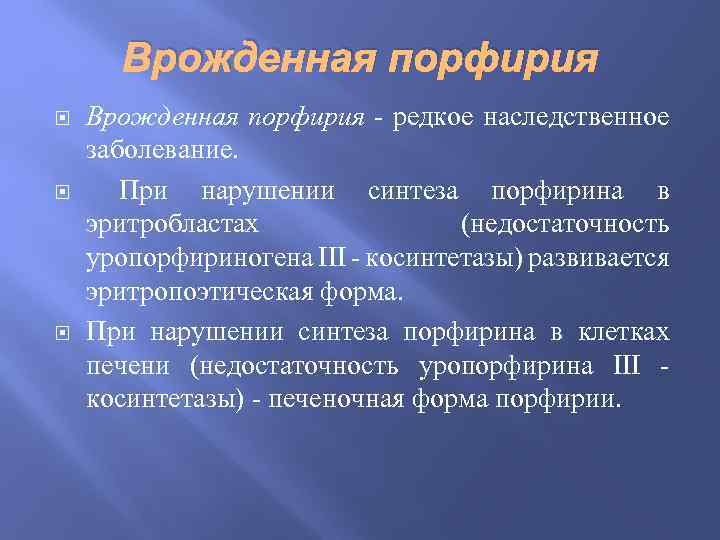 Врожденная порфирия

Врожденная порфирия - редкое наследственное заболевание.

При нарушении синтеза порфирина в эритробластах (недостаточность уропорфириногена III - косинтетазы) развивается эритропоэтическая форма.

При нарушении синтеза порфирина в клетках печени (недостаточность уропорфирина III - косинтетазы) - печеночная форма порфирии.